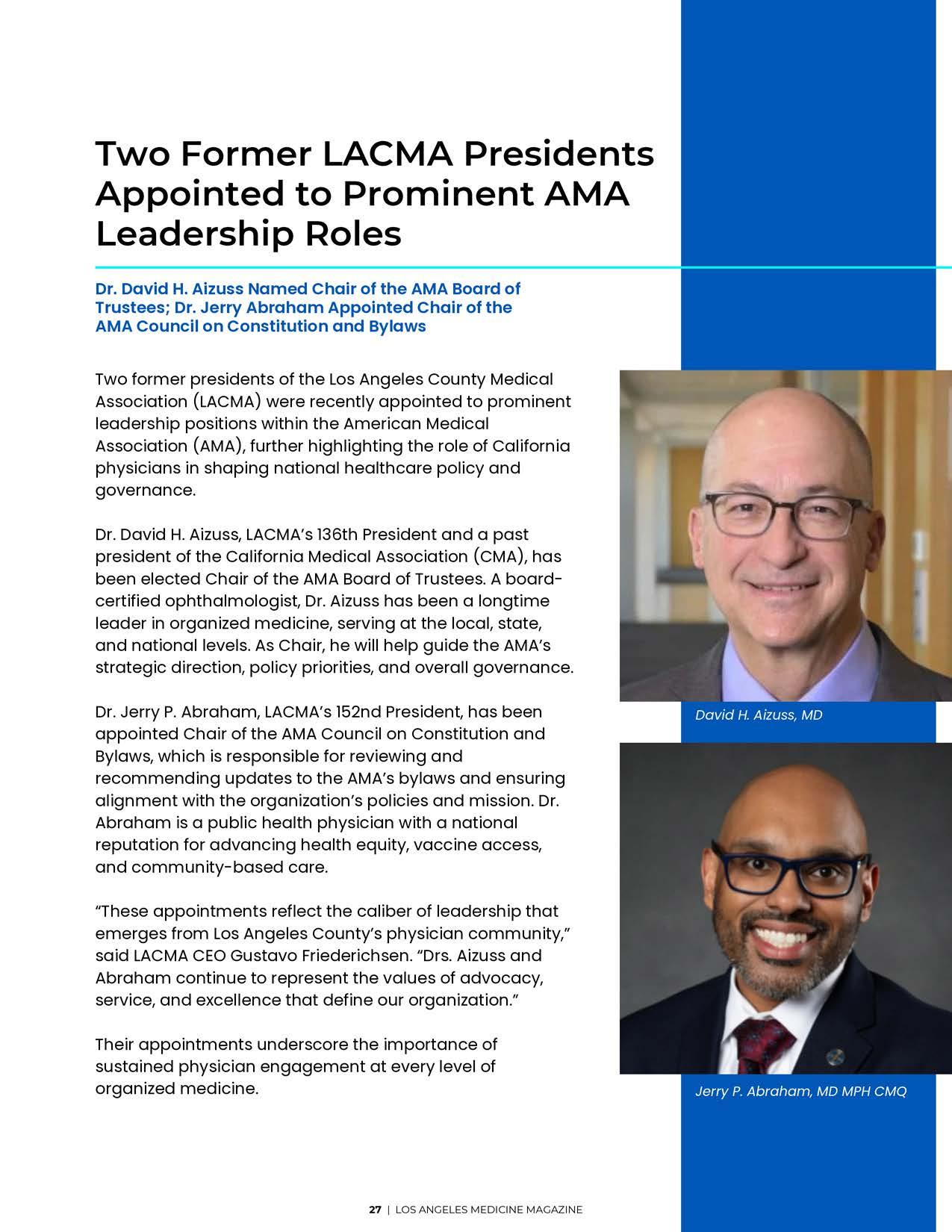 Two Former LACMA Presidents Appointed to Prominent AMA Leadership Roles

Dr. David H. Aizuss Named Chair of the AMA Board of Trustees; Dr. Jerry Abraham Appointed Chair of the AMA Council on Constitution and Bylaws

Two former presidents of the Los Angeles County Medical Association (LACMA) were recently appointed to prominent leadership positions within the American Medical Association (AMA), further highlighting the role of California physicians in shaping national healthcare policy and governance.

Dr. David H. Aizuss, LACMA's 136th President and a past president of the California Medical Association (CMA), has been elected Chair of the AMA Board of Trustees. A board-certified ophthalmologist, Dr. Aizuss has been a longtime leader in organized medicine, serving at the local, state, and national levels. As Chair, he will help guide the AMA's strategic direction, policy priorities, and overall governance.

Dr. Jerry P. Abraham, LACMA's 152nd President, has been appointed Chair of the AMA Council on Constitution and Bylaws, which is responsible for reviewing and recommending updates to the AMA's bylaws and ensuring alignment with the organization's policies and mission. Dr. Abraham is a public health physician with a national reputation for advancing health equity, vaccine access, and community-based care.

"These appointments reflect the caliber of leadership that emerges from Los Angeles County's physician community," said LACMA CEO Gustavo Friederichsen. "Drs. Aizuss and Abraham continue to represent the values of advocacy, service, and excellence that define our organization."

Their appointments underscore the importance of sustained physician engagement at every level of organized medicine.

David H. Aizuss, MD

Jerry P. Abraham, MD MPH CMQ

27 | LOS ANGELES MEDICINE MAGAZINE